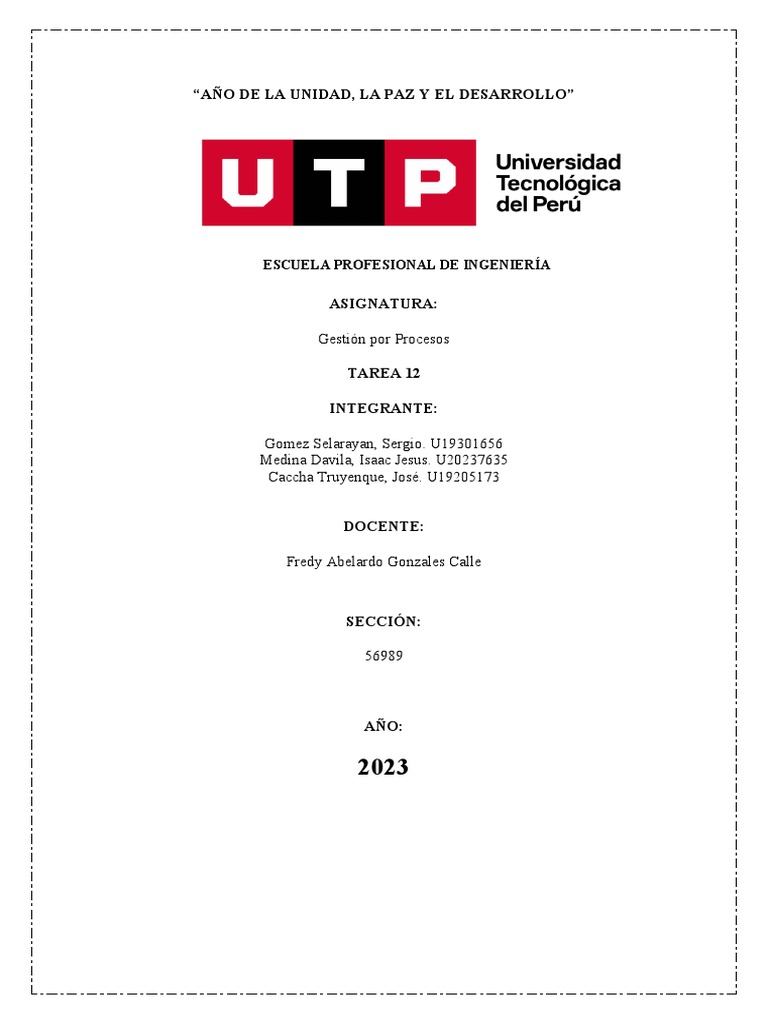 “AÑO DE LA UNIDAD, LA PAZ Y EL DESARROLLO”

UTP Universidad Tecnológica del Perú

ESCUELA PROFESIONAL DE INGENIERÍA

ASIGNATURA:

Gestión por Procesos

TAREA 12

INTEGRANTE:

Gomez Selarayan, Sergio. U19301656
Medina Davila, Isaac Jesus. U20237635
Caccha Truyenque, José. U19205173

DOCENTE:

Fredy Abelardo Gonzales Calle

SECCIÓN:

56989

AÑO:

2023